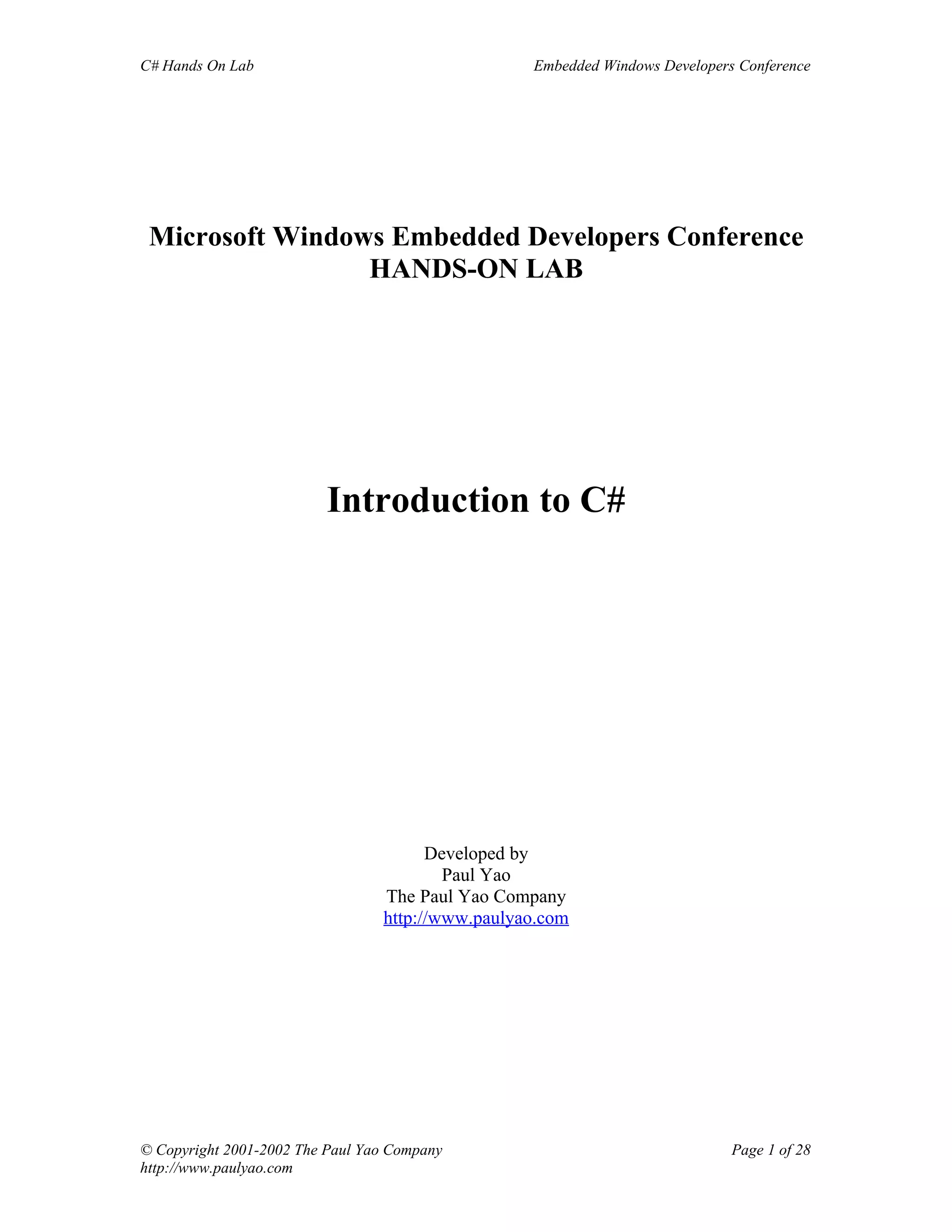 C# Hands On Lab Embedded Windows Developers Conference

Microsoft Windows Embedded Developers Conference
HANDS-ON LAB

Introduction to C#

Developed by
Paul Yao
The Paul Yao Company
http://www.paulyao.com

© Copyright 2001-2002 The Paul Yao Company
http://www.paulyao.com

Page 1 of 28